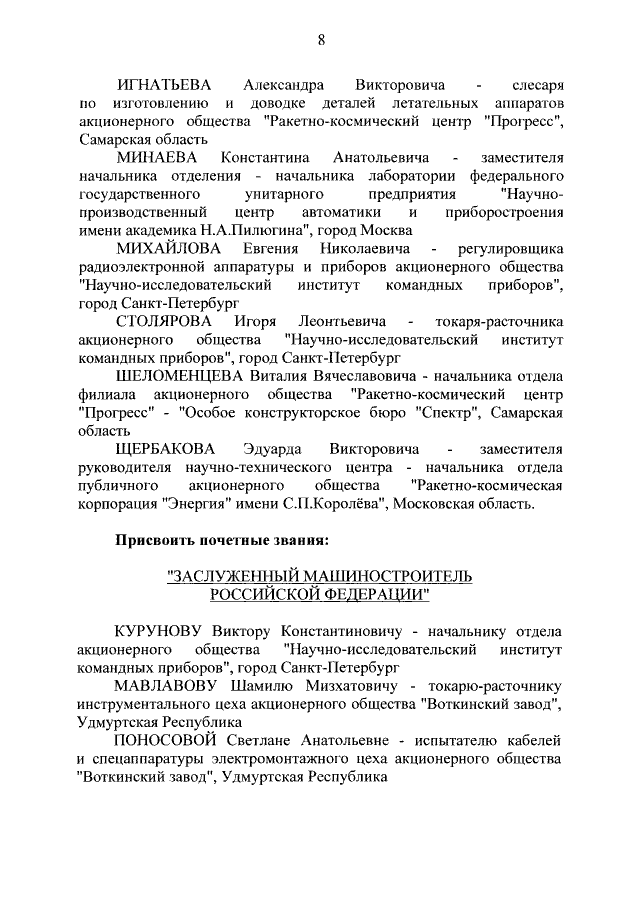 8

ИГНАТЬЕВА Александра Викторовича - слесаря по изготовлению и доводке деталей летательных аппаратов акционерного общества "Ракетно-космический центр "Прогресс", Самарская область

МИНАЕВА Константина Анатольевича - заместителя начальника отделения - начальника лаборатории федерального государственного унитарного предприятия "Научно-производственный центр автоматики и приборостроения имени академика Н.А.Пилюгина", город Москва

МИХАЙЛОВА Евгения Николаевича - регулировщика радиоэлектронной аппаратуры и приборов акционерного общества "Научно-исследовательский институт командных приборов", город Санкт-Петербург

СТОЛЯРОВА Игоря Леонтьевича - токаря-расточника акционерного общества "Научно-исследовательский институт командных приборов", город Санкт-Петербург

ШЕЛОМЕНЦЕВА Виталия Вячеславовича - начальника отдела филиала акционерного общества "Ракетно-космический центр "Прогресс" - "Особое конструкторское бюро "Спектр", Самарская область

ЩЕРБАКОВА Эдуарда Викторовича - заместителя руководителя научно-технического центра - начальника отдела публичного акционерного общества "Ракетно-космическая корпорация "Энергия" имени С.П.Королёва", Московская область.

Присвоить почетные звания:

"ЗАСЛУЖЕННЫЙ МАШИНОСТРОИТЕЛЬ РОССИЙСКОЙ ФЕДЕРАЦИИ"

КУРУНОВУ Виктору Константиновичу - начальнику отдела акционерного общества "Научно-исследовательский институт командных приборов", город Санкт-Петербург

МАВЛАВОВУ Шамилю Мизхатовичу - токарю-расточнику инструментального цеха акционерного общества "Воткинский завод", Удмуртская Республика

ПОНОСОВОЙ Светлане Анатольевне - испытателю кабелей и спецаппаратуры электромонтажного цеха акционерного общества "Воткинский завод", Удмуртская Республика